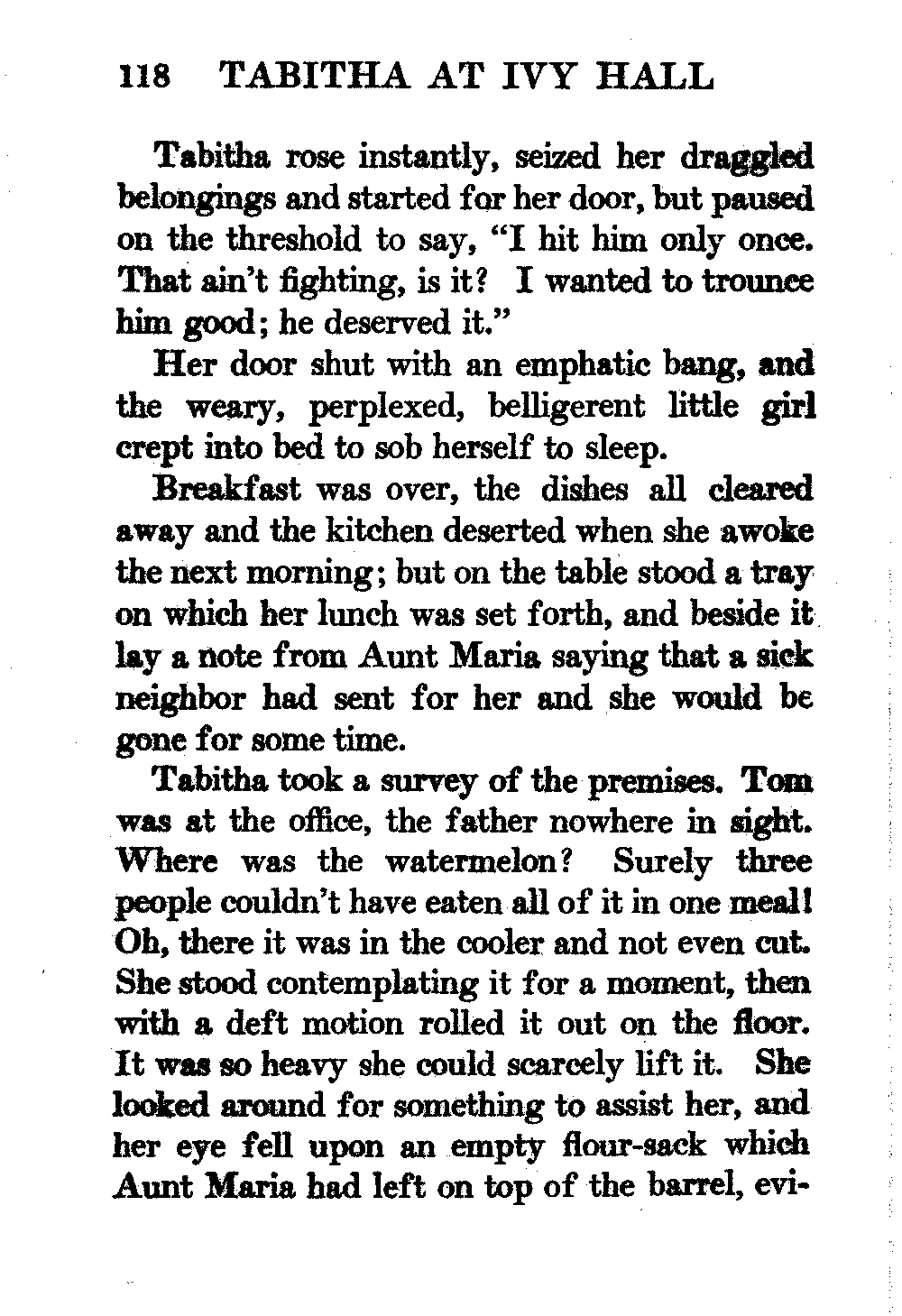 118 TABITHA AT IVY HALL

Tabitha rose instantly, seized her draggled belongings and started for her door, but paused on the threshold to say, "I hit him only once. That ain't fighting, is it? I wanted to trounce him good; he deserved it."

Her door shut with an emphatic bang, and the weary, perplexed, belligerent little girl crept into bed to sob herself to sleep.

Breakfast was over, the dishes all cleared away and the kitchen deserted when she awoke the next morning; but on the table stood a tray on which her lunch was set forth, and beside it lay a note from Aunt Maria saying that a sick neighbor had sent for her and she would be gone for some time.

Tabitha took a survey of the premises. Tom was at the office, the father nowhere in sight. Where was the watermelon? Surely three people couldn't have eaten all of it in one meal! Oh, there it was in the cooler and not even cut. She stood contemplating it for a moment, then with a deft motion rolled it out on the floor. It was so heavy she could scarcely lift it. She looked around for something to assist her, and her eye fell upon an empty flour-sack which Aunt Maria had left on top of the barrel, evi-